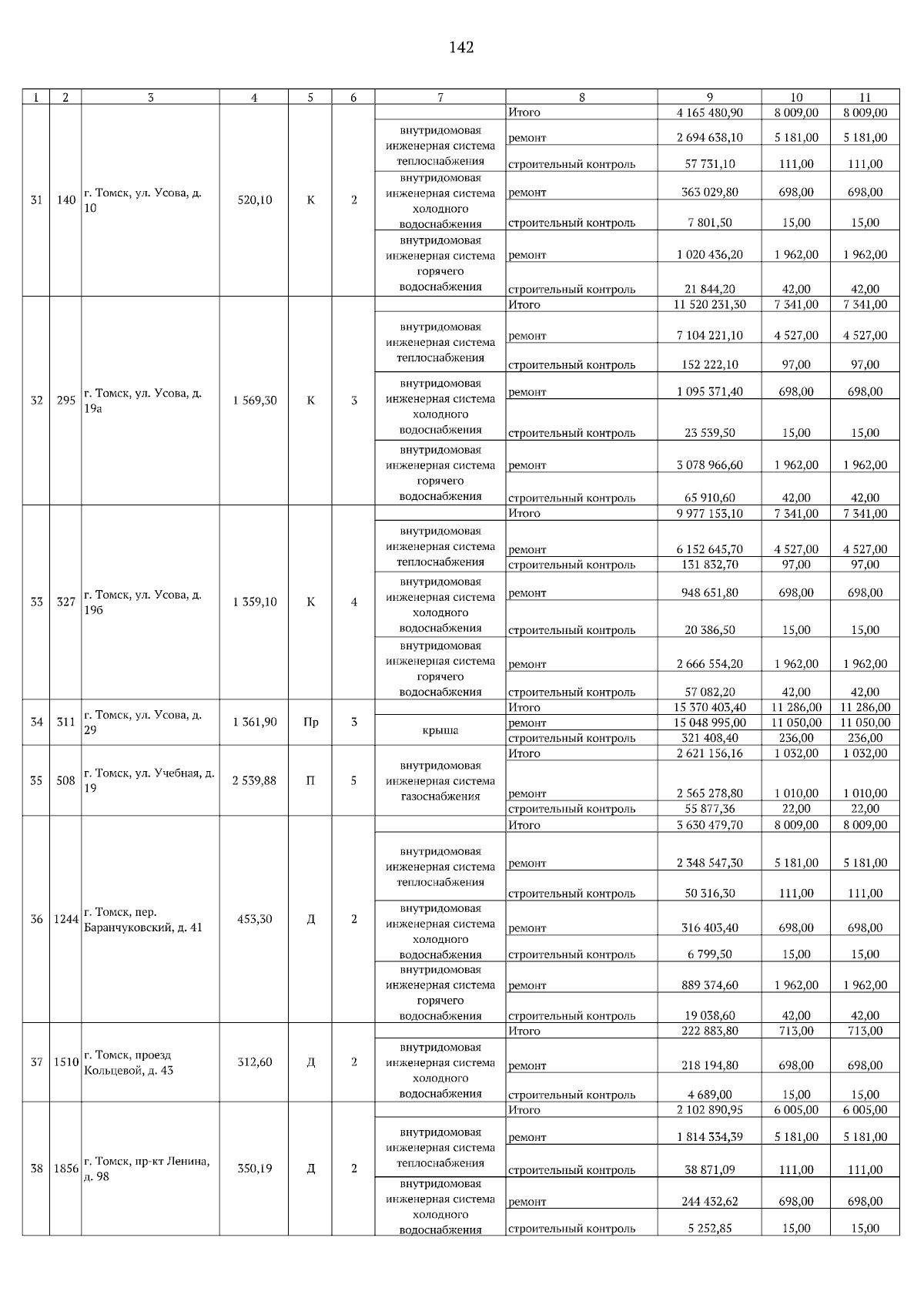 142

| 1 | 2 | 3 | 4 | 5 | 6 | 7 | 8 | 9 | 10 | 11 |
|---|---|---|---|---|---|---|---|---|---|---|
| 31 | 140 | г. Томск, ул. Усова, д. 10 | 520,10 | К | 2 | | Итого | 4 165 480,90 | 8 009,00 | 8 009,00 |
| | | | | | | внутридомовая инженерная система теплоснабжения | ремонт | 2 694 638,10 | 5 181,00 | 5 181,00 |
| | | | | | | | строительный контроль | 57 731,10 | 111,00 | 111,00 |
| | | | | | | внутридомовая инженерная система холодного водоснабжения | ремонт | 363 029,80 | 698,00 | 698,00 |
| | | | | | | | строительный контроль | 7 801,50 | 15,00 | 15,00 |
| | | | | | | внутридомовая инженерная система горячего водоснабжения | ремонт | 1 020 436,20 | 1 962,00 | 1 962,00 |
| | | | | | | | строительный контроль | 21 844,20 | 42,00 | 42,00 |
| 32 | 295 | г. Томск, ул. Усова, д. 19а | 1 569,30 | К | 3 | | Итого | 11 520 231,30 | 7 341,00 | 7 341,00 |
| | | | | | | внутридомовая инженерная система теплоснабжения | ремонт | 7 104 221,10 | 4 527,00 | 4 527,00 |
| | | | | | | | строительный контроль | 152 222,10 | 97,00 | 97,00 |
| | | | | | | внутридомовая инженерная система холодного водоснабжения | ремонт | 1 095 371,40 | 698,00 | 698,00 |
| | | | | | | | строительный контроль | 23 539,50 | 15,00 | 15,00 |
| | | | | | | внутридомовая инженерная система горячего водоснабжения | ремонт | 3 078 966,60 | 1 962,00 | 1 962,00 |
| | | | | | | | строительный контроль | 65 910,60 | 42,00 | 42,00 |
| 33 | 327 | г. Томск, ул. Усова, д. 19б | 1 359,10 | К | 4 | | Итого | 9 977 153,10 | 7 341,00 | 7 341,00 |
| | | | | | | внутридомовая инженерная система теплоснабжения | ремонт | 6 152 645,70 | 4 527,00 | 4 527,00 |
| | | | | | | | строительный контроль | 131 832,70 | 97,00 | 97,00 |
| | | | | | | внутридомовая инженерная система холодного водоснабжения | ремонт | 948 651,80 | 698,00 | 698,00 |
| | | | | | | | строительный контроль | 20 386,50 | 15,00 | 15,00 |
| | | | | | | внутридомовая инженерная система горячего водоснабжения | ремонт | 2 666 554,20 | 1 962,00 | 1 962,00 |
| | | | | | | | строительный контроль | 57 082,20 | 42,00 | 42,00 |
| 34 | 311 | г. Томск, ул. Усова, д. 29 | 1 361,90 | Пр | 3 | | Итого | 15 370 403,40 | 11 286,00 | 11 286,00 |
| | | | | | | крыша | ремонт | 15 048 995,00 | 11 050,00 | 11 050,00 |
| | | | | | | | строительный контроль | 321 408,40 | 236,00 | 236,00 |
| 35 | 508 | г. Томск, ул. Учебная, д. 19 | 2 539,88 | П | 5 | | Итого | 2 621 156,16 | 1 032,00 | 1 032,00 |
| | | | | | | внутридомовая инженерная система газоснабжения | ремонт | 2 565 278,80 | 1 010,00 | 1 010,00 |
| | | | | | | | строительный контроль | 55 877,36 | 22,00 | 22,00 |
| 36 | 1244 | г. Томск, пер. Баранчуковский, д. 41 | 453,30 | Д | 2 | | Итого | 3 630 479,70 | 8 009,00 | 8 009,00 |
| | | | | | | внутридомовая инженерная система теплоснабжения | ремонт | 2 348 547,30 | 5 181,00 | 5 181,00 |
| | | | | | | | строительный контроль | 50 316,30 | 111,00 | 111,00 |
| | | | | | | внутридомовая инженерная система холодного водоснабжения | ремонт | 316 403,40 | 698,00 | 698,00 |
| | | | | | | | строительный контроль | 6 799,50 | 15,00 | 15,00 |
| | | | | | | внутридомовая инженерная система горячего водоснабжения | ремонт | 889 374,60 | 1 962,00 | 1 962,00 |
| | | | | | | | строительный контроль | 19 038,60 | 42,00 | 42,00 |
| 37 | 1510 | г. Томск, проезд Кольцевой, д. 43 | 312,60 | Д | 2 | | Итого | 222 883,80 | 713,00 | 713,00 |
| | | | | | | внутридомовая инженерная система холодного водоснабжения | ремонт | 218 194,80 | 698,00 | 698,00 |
| | | | | | | | строительный контроль | 4 689,00 | 15,00 | 15,00 |
| 38 | 1856 | г. Томск, пр-кт Ленина, д. 98 | 350,19 | Д | 2 | | Итого | 2 102 890,95 | 6 005,00 | 6 005,00 |
| | | | | | | внутридомовая инженерная система теплоснабжения | ремонт | 1 814 334,39 | 5 181,00 | 5 181,00 |
| | | | | | | | строительный контроль | 38 871,09 | 111,00 | 111,00 |
| | | | | | | внутридомовая инженерная система холодного водоснабжения | ремонт | 244 432,62 | 698,00 | 698,00 |
| | | | | | | | строительный контроль | 5 252,85 | 15,00 | 15,00 |